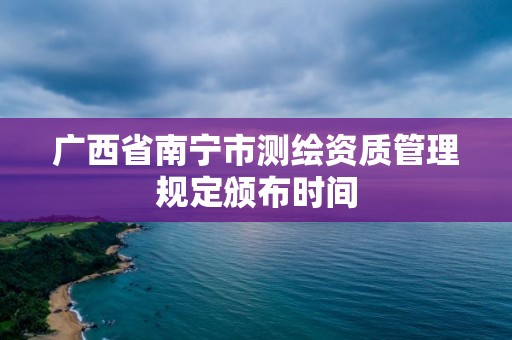 广西省南宁市测绘资质管理规定颁布时间